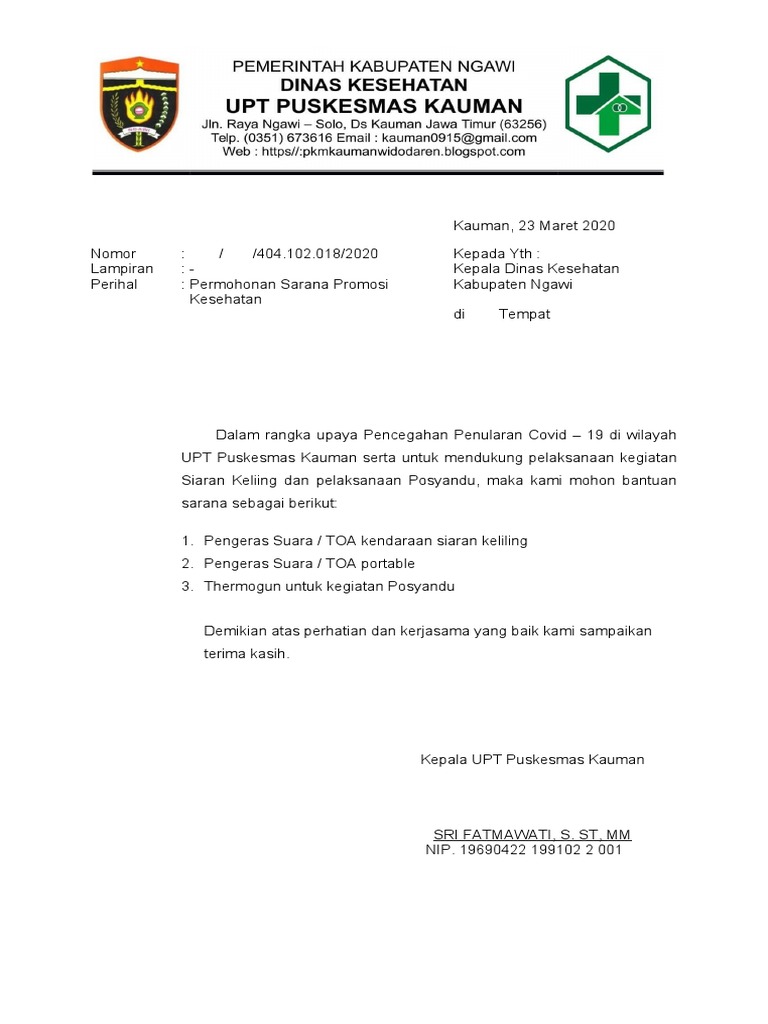 PEMERINTAH KABUPATEN NGAWI
DINAS KESEHATAN
UPT PUSKESMAS KAUMAN
Jln. Raya Ngawi – Solo, Ds Kauman Jawa Timur (63256)
Telp. (0351) 673616 Email : kauman0915@gmail.com
Web : https//:pkmkaumanwidodaren.blogspot.com

Kauman, 23 Maret 2020

Nomor : / /404.102.018/2020
Lampiran : -
Perihal : Permohonan Sarana Promosi Kesehatan

Kepada Yth :
Kepala Dinas Kesehatan
Kabupaten Ngawi

di Tempat

Dalam rangka upaya Pencegahan Penularan Covid – 19 di wilayah UPT Puskesmas Kauman serta untuk mendukung pelaksanaan kegiatan Siaran Keliing dan pelaksanaan Posyandu, maka kami mohon bantuan sarana sebagai berikut:

1. Pengeras Suara / TOA kendaraan siaran keliling
2. Pengeras Suara / TOA portable
3. Thermogun untuk kegiatan Posyandu

Demikian atas perhatian dan kerjasama yang baik kami sampaikan terima kasih.

Kepala UPT Puskesmas Kauman

SRI FATMAWATI, S. ST, MM
NIP. 19690422 199102 2 001